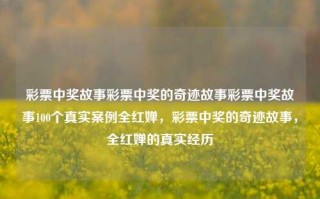 彩票中奖故事彩票中奖的奇迹故事彩票中奖故事100个真实案例全红婵，彩票中奖的奇迹故事，全红婵的真实经历